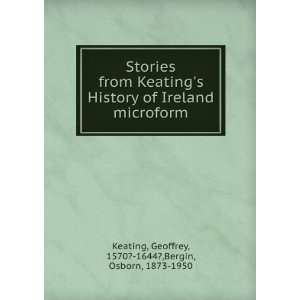 Stories from Keating's History of Ireland microform

Keating, Geoffrey, 1570?-1644?,Bergin, Osborn, 1873-1950